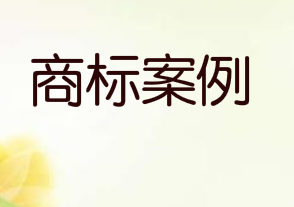 商标案例